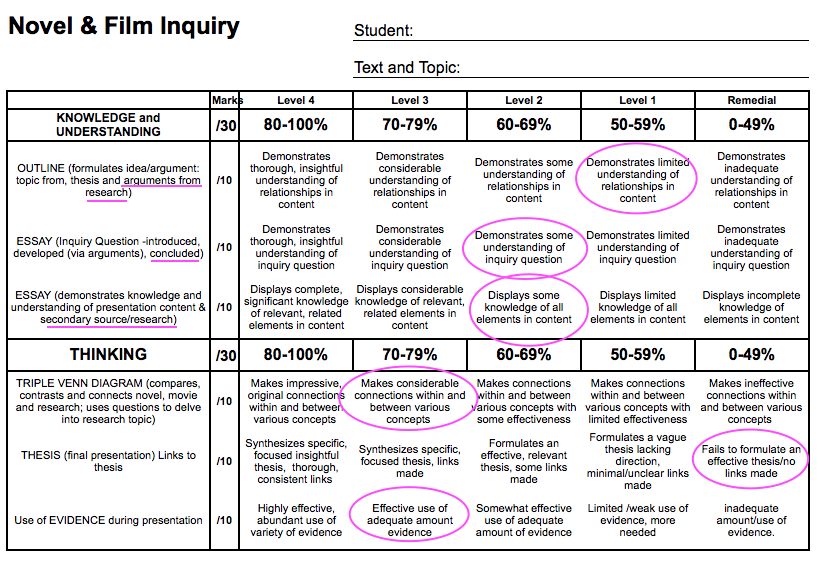 Novel & Film Inquiry

Student:

Text and Topic:

| | Marks | Level 4 | Level 3 | Level 2 | Level 1 | Remedial |
|---|---|---|---|---|---|---|
| KNOWLEDGE and UNDERSTANDING | /30 | 80-100% | 70-79% | 60-69% | 50-59% | 0-49% |
| OUTLINE (formulates idea/argument: topic from, thesis and arguments from research) | /10 | Demonstrates thorough, insightful understanding of relationships in content | Demonstrates considerable understanding of relationships in content | Demonstrates some understanding of relationships in content | Demonstrates limited understanding of relationships in content | Demonstrates inadequate understanding of relationships in content |
| ESSAY (Inquiry Question -introduced, developed (via arguments), concluded) | /10 | Demonstrates thorough, insightful understanding of inquiry question | Demonstrates considerable understanding of inquiry question | Demonstrates some understanding of inquiry question | Demonstrates limited understanding of inquiry question | Demonstrates inadequate understanding of inquiry question |
| ESSAY (demonstrates knowledge and understanding of presentation content & secondary source/research) | /10 | Displays complete, significant knowledge of relevant, related elements in content | Displays considerable knowledge of relevant, related elements in content | Displays some knowledge of all elements in content | Displays limited knowledge of all elements in content | Displays incomplete knowledge of elements in content |
| THINKING | /30 | 80-100% | 70-79% | 60-69% | 50-59% | 0-49% |
| TRIPLE VENN DIAGRAM (compares, contrasts and connects novel, movie and research; uses questions to delve into research topic) | /10 | Makes impressive, original connections within and between various concepts | Makes considerable connections within and between various concepts | Makes connections within and between various concepts with some effectiveness | Makes connections within and between various concepts with limited effectiveness | Makes ineffective connections within and between various concepts |
| THESIS (final presentation) Links to thesis | /10 | Synthesizes specific, focused insightful thesis, thorough, consistent links | Synthesizes specific, focused thesis, links made | Formulates an effective, relevant thesis, some links made | Formulates a vague thesis lacking direction, minimal/unclear links made | Fails to formulate an effective thesis/no links made |
| Use of EVIDENCE during presentation | /10 | Highly effective, abundant use of variety of evidence | Effective use of adequate amount evidence | Somewhat effective use of adequate amount of evidence | Limited /weak use of evidence, more needed | inadequate amount/use of evidence. |